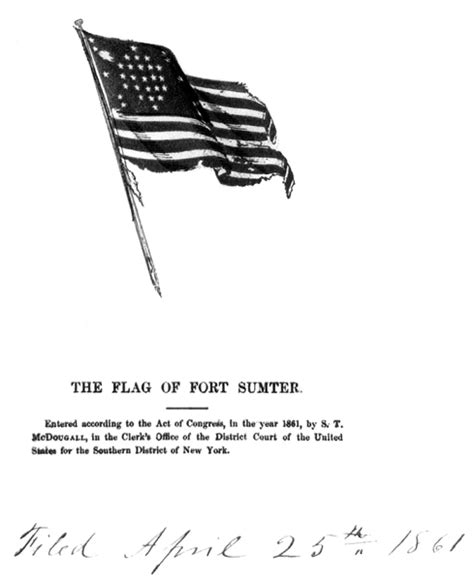 THE FLAG OF FORT SUMTER.

Entered according to the Act of Congress, in the year 1861, by S. T. McDougall, in the Clerk's Office of the District Court of the United States for the Southern District of New York.

Filed April 25th 1861